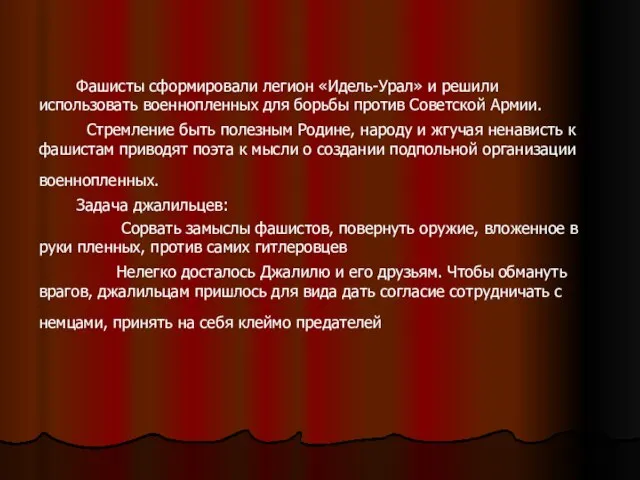 Фашисты сформировали легион «Идель-Урал» и решили использовать военнопленных для борьбы против Советской Армии.

Стремление быть полезным Родине, народу и жгучая ненависть к фашистам приводят поэта к мысли о создании подпольной организации военнопленных.

Задача джалильцев:

Сорвать замыслы фашистов, повернуть оружие, вложенное в руки пленных, против самих гитлеровцев

Нелегко досталось Джалилю и его друзьям. Чтобы обмануть врагов, джалильцам пришлось для вида дать согласие сотрудничать с немцами, принять на себя клеймо предателей